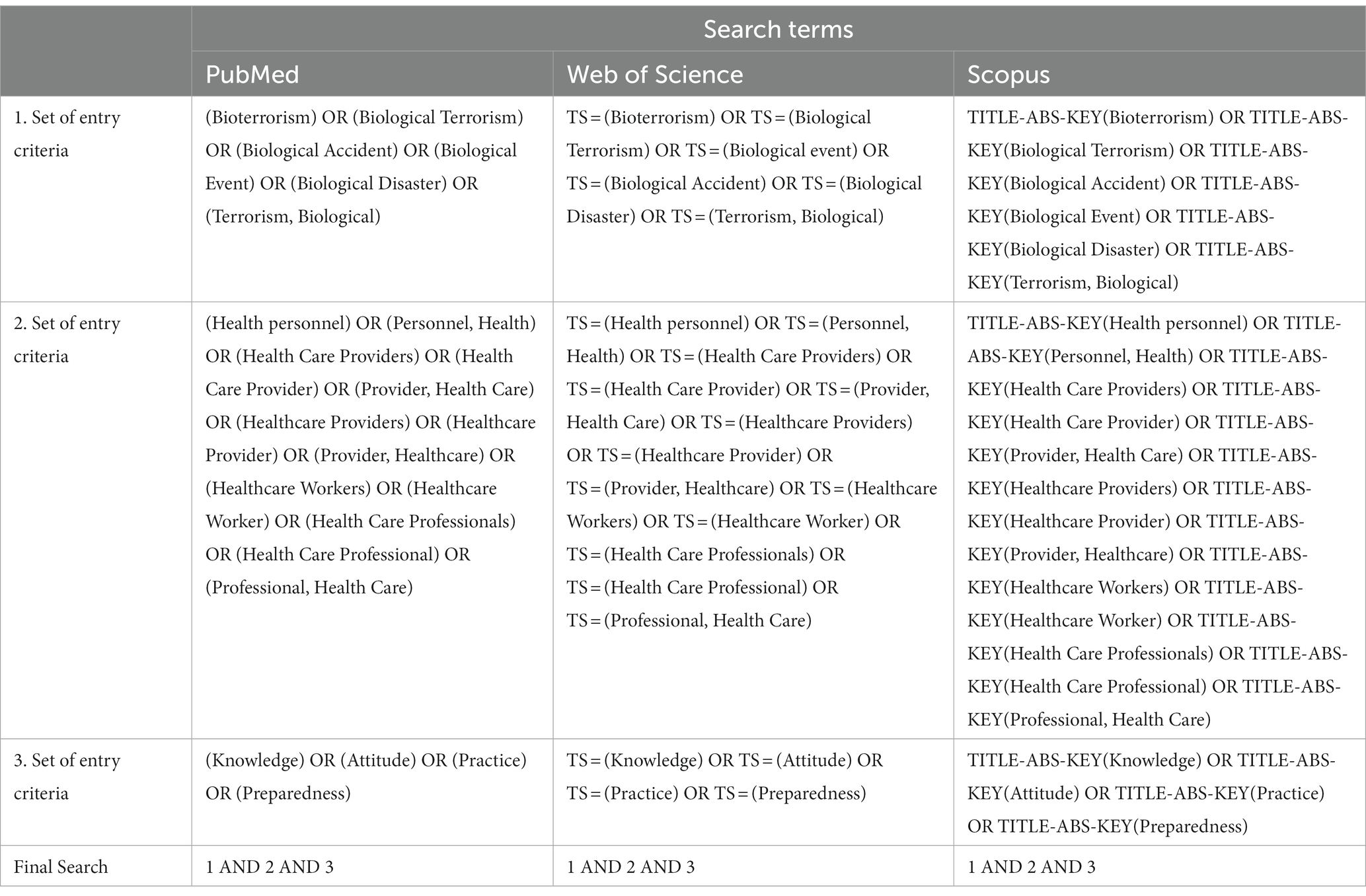 |  | Search terms | | |
|---|---|---|---|
|  | PubMed | Web of Science | Scopus |
| 1. Set of entry criteria | (Bioterrorism) OR (Biological Terrorism) OR (Biological Accident) OR (Biological Event) OR (Biological Disaster) OR (Terrorism, Biological) | TS = (Bioterrorism) OR TS = (Biological Terrorism) OR TS = (Biological event) OR TS = (Biological Accident) OR TS = (Biological Disaster) OR TS = (Terrorism, Biological) | TITLE-ABS-KEY(Bioterrorism) OR TITLE-ABS-KEY(Biological Terrorism) OR TITLE-ABS-KEY(Biological Accident) OR TITLE-ABS-KEY(Biological Event) OR TITLE-ABS-KEY(Biological Disaster) OR TITLE-ABS-KEY(Terrorism, Biological) |
| 2. Set of entry criteria | (Health personnel) OR (Personnel, Health) OR (Health Care Providers) OR (Health Care Provider) OR (Provider, Health Care) OR (Healthcare Providers) OR (Healthcare Provider) OR (Provider, Healthcare) OR (Healthcare Workers) OR (Healthcare Worker) OR (Health Care Professionals) OR (Health Care Professional) OR (Professional, Health Care) | TS = (Health personnel) OR TS = (Personnel, Health) OR TS = (Health Care Providers) OR TS = (Health Care Provider) OR TS = (Provider, Health Care) OR TS = (Healthcare Providers) OR TS = (Healthcare Provider) OR TS = (Provider, Healthcare) OR TS = (Healthcare Workers) OR TS = (Healthcare Worker) OR TS = (Health Care Professionals) OR TS = (Health Care Professional) OR TS = (Professional, Health Care) | TITLE-ABS-KEY(Health personnel) OR TITLE-ABS-KEY(Personnel, Health) OR TITLE-ABS-KEY(Health Care Providers) OR TITLE-ABS-KEY(Health Care Provider) OR TITLE-ABS-KEY(Provider, Health Care) OR TITLE-ABS-KEY(Healthcare Providers) OR TITLE-ABS-KEY(Healthcare Provider) OR TITLE-ABS-KEY(Provider, Healthcare) OR TITLE-ABS-KEY(Healthcare Workers) OR TITLE-ABS-KEY(Healthcare Worker) OR TITLE-ABS-KEY(Health Care Professionals) OR TITLE-ABS-KEY(Health Care Professional) OR TITLE-ABS-KEY(Professional, Health Care) |
| 3. Set of entry criteria | (Knowledge) OR (Attitude) OR (Practice) OR (Preparedness) | TS = (Knowledge) OR TS = (Attitude) OR TS = (Practice) OR TS = (Preparedness) | TITLE-ABS-KEY(Knowledge) OR TITLE-ABS-KEY(Attitude) OR TITLE-ABS-KEY(Practice) OR TITLE-ABS-KEY(Preparedness) |
| Final Search | 1 AND 2 AND 3 | 1 AND 2 AND 3 | 1 AND 2 AND 3 |